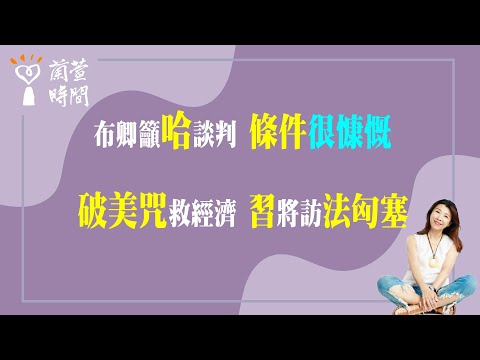 蘭萱時間

布卿籲哈談判 條件很慷慨

破美咒救經濟 習將訪法匈塞